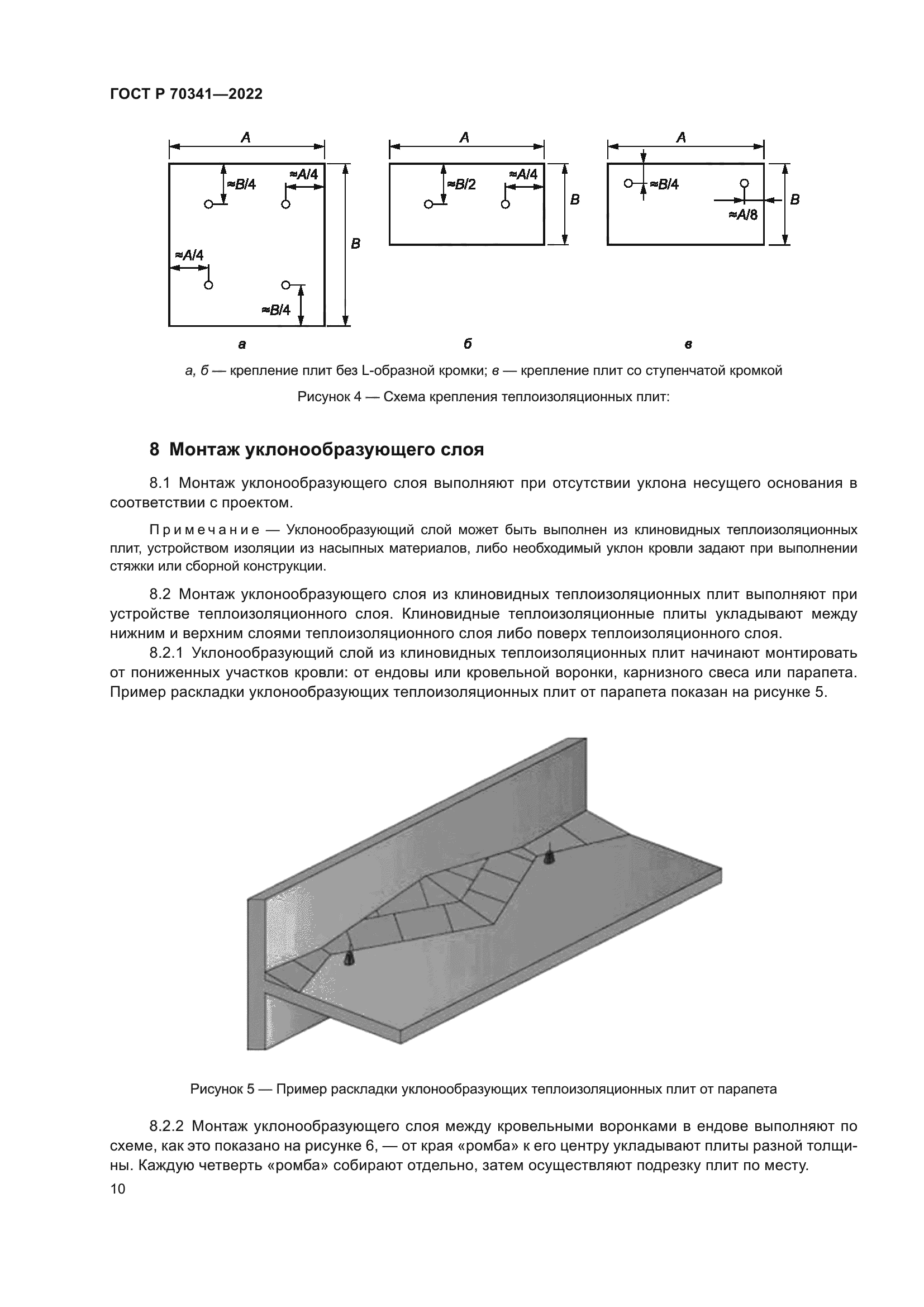 ГОСТ Р 70341—2022

A
≈B/4
≈A/4
≈A/4
≈B/4
B
а

A
≈B/2
≈A/4
B
б

A
≈B/4
≈A/8
B
в

а, б — крепление плит без L-образной кромки; в — крепление плит со ступенчатой кромкой

Рисунок 4 — Схема крепления теплоизоляционных плит:

8 Монтаж уклонообразующего слоя

8.1 Монтаж уклонообразующего слоя выполняют при отсутствии уклона несущего основания в соответствии с проектом.

Примечание — Уклонообразующий слой может быть выполнен из клиновидных теплоизоляционных плит, устройством изоляции из насыпных материалов, либо необходимый уклон кровли задают при выполнении стяжки или сборной конструкции.

8.2 Монтаж уклонообразующего слоя из клиновидных теплоизоляционных плит выполняют при устройстве теплоизоляционного слоя. Клиновидные теплоизоляционные плиты укладывают между нижним и верхним слоями теплоизоляционного слоя либо поверх теплоизоляционного слоя.

8.2.1 Уклонообразующий слой из клиновидных теплоизоляционных плит начинают монтировать от пониженных участков кровли: от ендовы или кровельной воронки, карнизного свеса или парапета. Пример раскладки уклонообразующих теплоизоляционных плит от парапета показан на рисунке 5.

Рисунок 5 — Пример раскладки уклонообразующих теплоизоляционных плит от парапета

8.2.2 Монтаж уклонообразующего слоя между кровельными воронками в ендове выполняют по схеме, как это показано на рисунке 6, — от края «ромба» к его центру укладывают плиты разной толщины. Каждую четверть «ромба» собирают отдельно, затем осуществляют подрезку плит по месту.

10